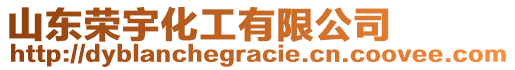 山东荣宇化工有限公司
http://dyblanchegracie.cn.coovee.com